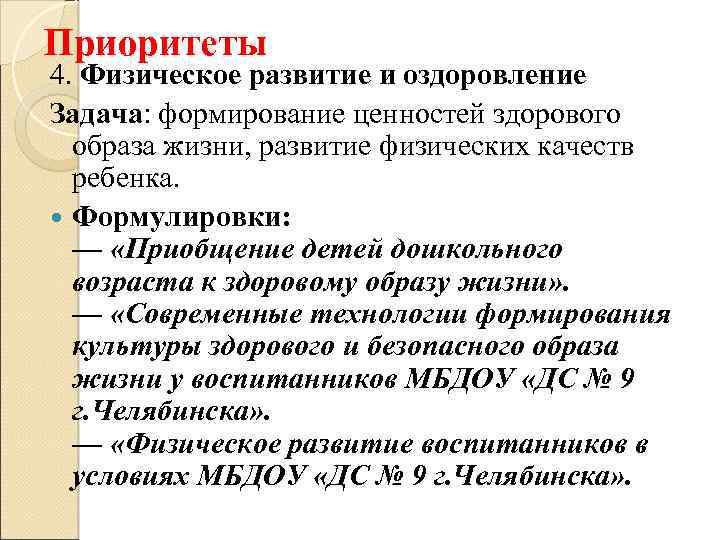 Приоритеты

4. Физическое развитие и оздоровление

Задача: формирование ценностей здорового образа жизни, развитие физических качеств ребенка.

Формулировки:
— «Приобщение детей дошкольного возраста к здоровому образу жизни».
— «Современные технологии формирования культуры здорового и безопасного образа жизни у воспитанников МБДОУ «ДС № 9 г.Челябинска».
— «Физическое развитие воспитанников в условиях МБДОУ «ДС № 9 г.Челябинска».